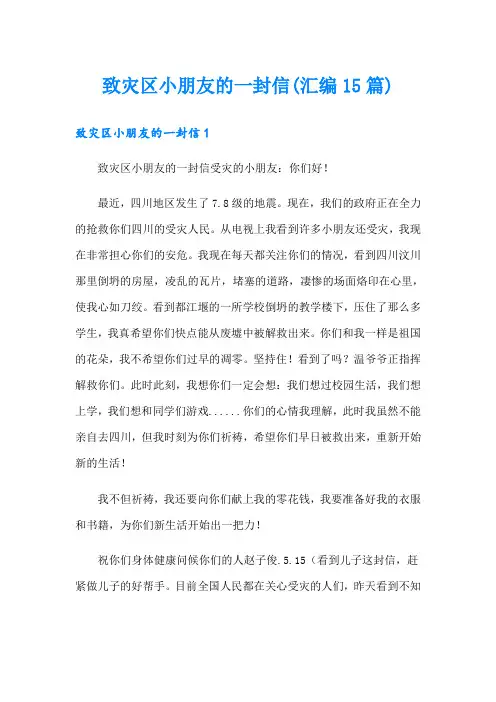 致灾区小朋友的一封信(汇编15篇)

致灾区小朋友的一封信1

致灾区小朋友的一封信受灾的小朋友：你们好！

最近，四川地区发生了7.8级的地震。现在，我们的政府正在全力的抢救你们四川的受灾人民。从电视上我看到许多小朋友还受灾，我现在非常担心你们的安危。我现在每天都关注你们的情况，看到四川汶川那里倒坍的房屋，凌乱的瓦片，堵塞的道路，凄惨的场面烙印在心里，使我心如刀绞。看到都江堰的一所学校倒坍的教学楼下，压住了那么多学生，我真希望你们快点能从废墟中被解救出来。你们和我一样是祖国的花朵，我不希望你们过早的凋零。坚持住！看到了吗？温爷爷正指挥解救你们。此时此刻，我想你们一定会想：我们想过校园生活，我们想上学，我们想和同学们游戏......你们的心情我理解，此时我虽然不能亲自去四川，但我时刻为你们祈祷，希望你们早日被救出来，重新开始新的生活！

我不但祈祷，我还要向你们献上我的零花钱，我要准备好我的衣服和书籍，为你们新生活开始出一把力！

祝你们身体健康问候你们的人赵子俊.5.15（看到儿子这封信，赶紧做儿子的好帮手。目前全国人民都在关心受灾的人们，昨天看到不知